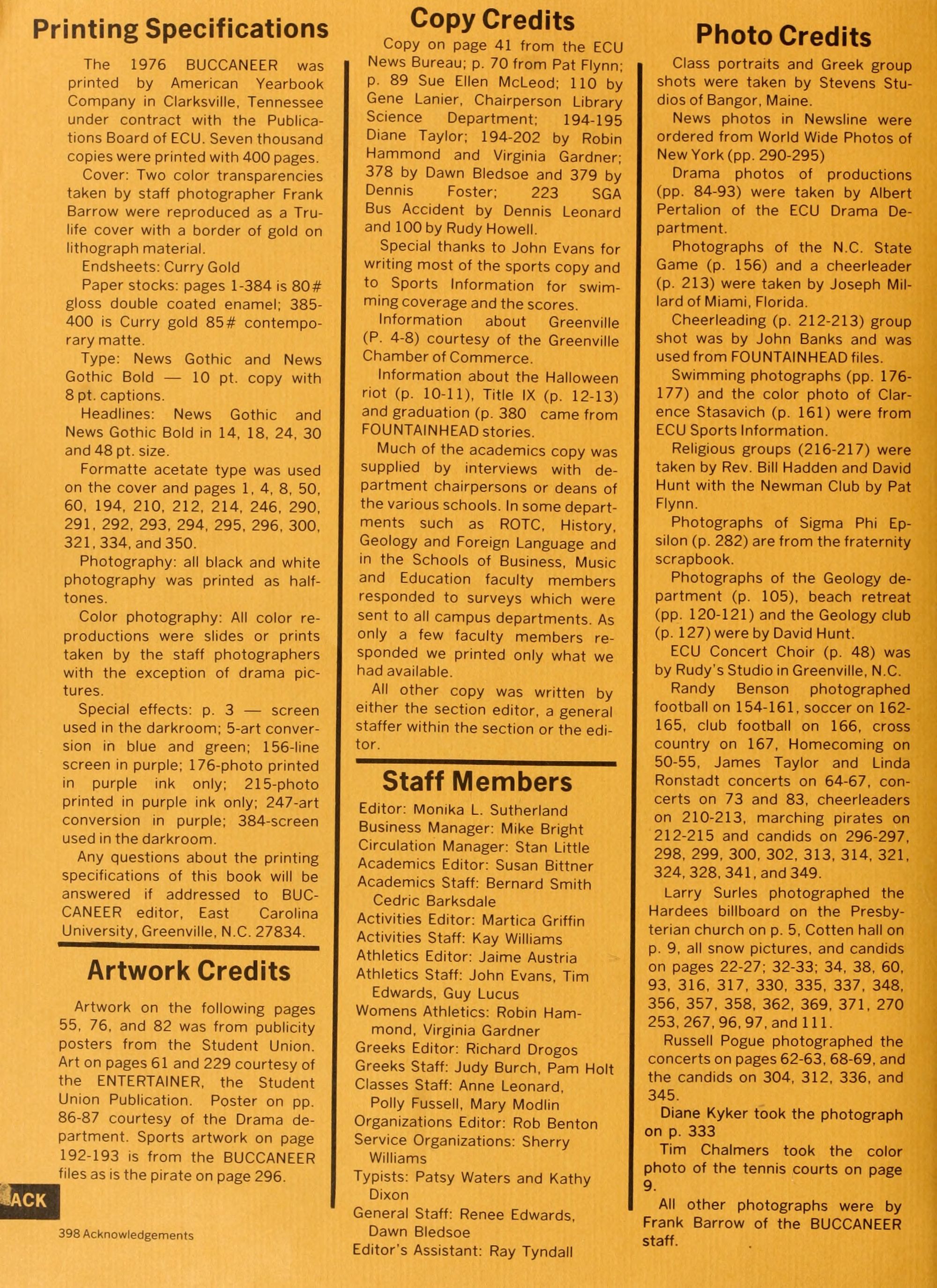 Printing Specifications

The 1976 BUCCANEER was printed by American Yearbook Company in Clarksville, Tennessee under contract with the Publications Board of ECU. Seven thousand copies were printed with 400 pages.

Cover: Two color transparencies taken by staff photographer Frank Barrow were reproduced as a Trulife cover with a border of gold on lithograph material.

Endsheets: Curry Gold

Paper stocks: pages 1-384 is 80# gloss double coated enamel; 385-400 is Curry gold 85# contemporary matte.

Type: News Gothic and News Gothic Bold — 10 pt. copy with 8 pt. captions.

Headlines: News Gothic and News Gothic Bold in 14, 18, 24, 30 and 48 pt. size.

Formatte acetate type was used on the cover and pages 1, 4, 8, 50, 60, 194, 210, 212, 214, 246, 290, 291, 292, 293, 294, 295, 296, 300, 321, 334, and 350.

Photography: all black and white photography was printed as halftones.

Color photography: All color reproductions were slides or prints taken by the staff photographers with the exception of drama pictures.

Special effects: p. 3 — screen used in the darkroom; 5-art conversion in blue and green; 156-line screen in purple; 176-photo printed in purple ink only; 215-photo printed in purple ink only; 247-art conversion in purple; 384-screen used in the darkroom.

Any questions about the printing specifications of this book will be answered if addressed to BUCCANEER editor, East Carolina University, Greenville, N.C. 27834.

Artwork Credits

Artwork on the following pages 55, 76, and 82 was from publicity posters from the Student Union. Art on pages 61 and 229 courtesy of the ENTERTAINER, the Student Union Publication. Poster on pp. 86-87 courtesy of the Drama department. Sports artwork on page 192-193 is from the BUCCANEER files as is the pirate on page 296.

ACK

398 Acknowledgements

Copy Credits

Copy on page 41 from the ECU News Bureau; p. 70 from Pat Flynn; p. 89 Sue Ellen McLeod; 110 by Gene Lanier, Chairperson Library Science Department; 194-195 Diane Taylor; 194-202 by Robin Hammond and Virginia Gardner; 378 by Dawn Bledsoe and 379 by Dennis Foster; 223 SGA Bus Accident by Dennis Leonard and 100 by Rudy Howell.

Special thanks to John Evans for writing most of the sports copy and to Sports Information for swimming coverage and the scores.

Information about Greenville (P. 4-8) courtesy of the Greenville Chamber of Commerce.

Information about the Halloween riot (p. 10-11), Title IX (p. 12-13) and graduation (p. 380 came from FOUNTAINHEAD stories.

Much of the academics copy was supplied by interviews with department chairpersons or deans of the various schools. In some departments such as ROTC, History, Geology and Foreign Language and in the Schools of Business, Music and Education faculty members responded to surveys which were sent to all campus departments. As only a few faculty members responded we printed only what we had available.

All other copy was written by either the section editor, a general staffer within the section or the editor.

Staff Members

Editor: Monika L. Sutherland
Business Manager: Mike Bright
Circulation Manager: Stan Little
Academics Editor: Susan Bittner
Academics Staff: Bernard Smith Cedric Barksdale
Activities Editor: Martica Griffin
Activities Staff: Kay Williams
Athletics Editor: Jaime Austria
Athletics Staff: John Evans, Tim Edwards, Guy Lucus
Womens Athletics: Robin Hammond, Virginia Gardner
Greeks Editor: Richard Drogos
Greeks Staff: Judy Burch, Pam Holt
Classes Staff: Anne Leonard, Polly Fussell, Mary Modlin
Organizations Editor: Rob Benton
Service Organizations: Sherry Williams
Typists: Patsy Waters and Kathy Dixon
General Staff: Renee Edwards, Dawn Bledsoe
Editor's Assistant: Ray Tyndall

Photo Credits

Class portraits and Greek group shots were taken by Stevens Studios of Bangor, Maine.

News photos in Newsline were ordered from World Wide Photos of New York (pp. 290-295)

Drama photos of productions (pp. 84-93) were taken by Albert Pertalion of the ECU Drama Department.

Photographs of the N.C. State Game (p. 156) and a cheerleader (p. 213) were taken by Joseph Millard of Miami, Florida.

Cheerleading (p. 212-213) group shot was by John Banks and was used from FOUNTAINHEAD files.

Swimming photographs (pp. 176-177) and the color photo of Clarence Stasavich (p. 161) were from ECU Sports Information.

Religious groups (216-217) were taken by Rev. Bill Hadden and David Hunt with the Newman Club by Pat Flynn.

Photographs of Sigma Phi Epsilon (p. 282) are from the fraternity scrapbook.

Photographs of the Geology department (p. 105), beach retreat (pp. 120-121) and the Geology club (p. 127) were by David Hunt.

ECU Concert Choir (p. 48) was by Rudy's Studio in Greenville, N.C.

Randy Benson photographed football on 154-161, soccer on 162-165, club football on 166, cross country on 167, Homecoming on 50-55, James Taylor and Linda Ronstadt concerts on 64-67, concerts on 73 and 83, cheerleaders on 210-213, marching pirates on 212-215 and candids on 296-297, 298, 299, 300, 302, 313, 314, 321, 324, 328, 341, and 349.

Larry Surles photographed the Hardees billboard on the Presbyterian church on p. 5, Cotten hall on p. 9, all snow pictures, and candids on pages 22-27; 32-33; 34, 38, 60, 93, 316, 317, 330, 335, 337, 348, 356, 357, 358, 362, 369, 371, 270 253, 267, 96, 97, and 111.

Russell Pogue photographed the concerts on pages 62-63, 68-69, and the candids on 304, 312, 336, and 345.

Diane Kyker took the photograph on p. 333

Tim Chalmers took the color photo of the tennis courts on page 9.

All other photographs were by Frank Barrow of the BUCCANEER staff.